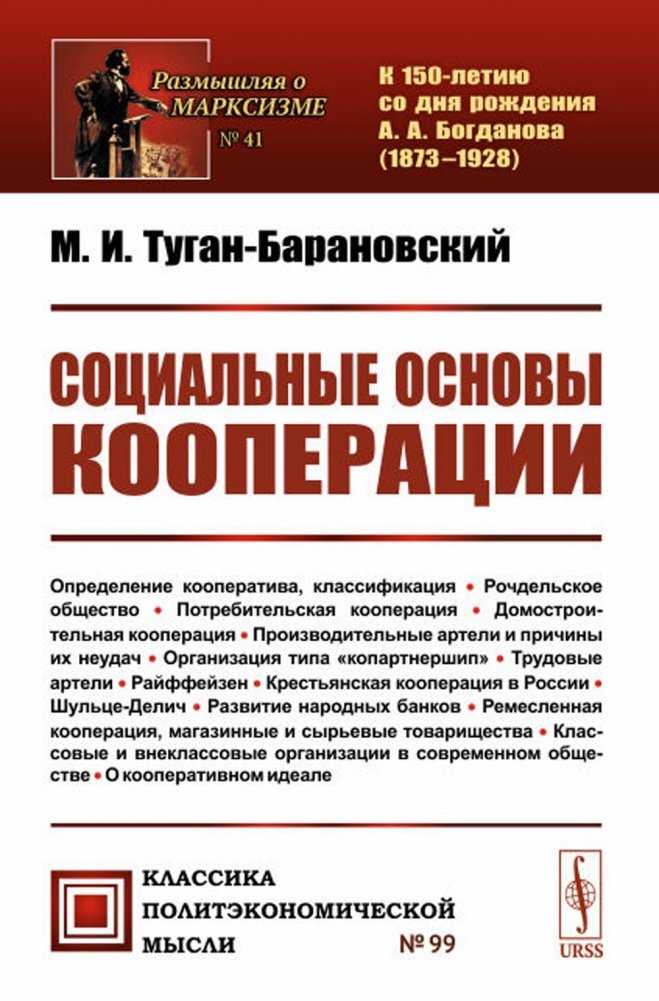 Размышляя о МАРКСИЗМЕ
№ 41

К 150-летию со дня рождения А. А. Богданова (1873–1928)

М. И. Туган-Барановский

СОЦИАЛЬНЫЕ ОСНОВЫ КООПЕРАЦИИ

Определение кооператива, классификация • Рочдельское общество • Потребительская кооперация • Домостроительная кооперация • Производительные артели и причины их неудач • Организация типа «копартнершип» • Трудовые артели • Райффейзен • Крестьянская кооперация в России • Шульце-Делич • Развитие народных банков • Ремесленная кооперация, магазинные и сырьевые товарищества • Классовые и внеклассовые организации в современном обществе • О кооперативном идеале

КЛАССИКА ПОЛИТЭКОНОМИЧЕСКОЙ МЫСЛИ
№ 99

URSS